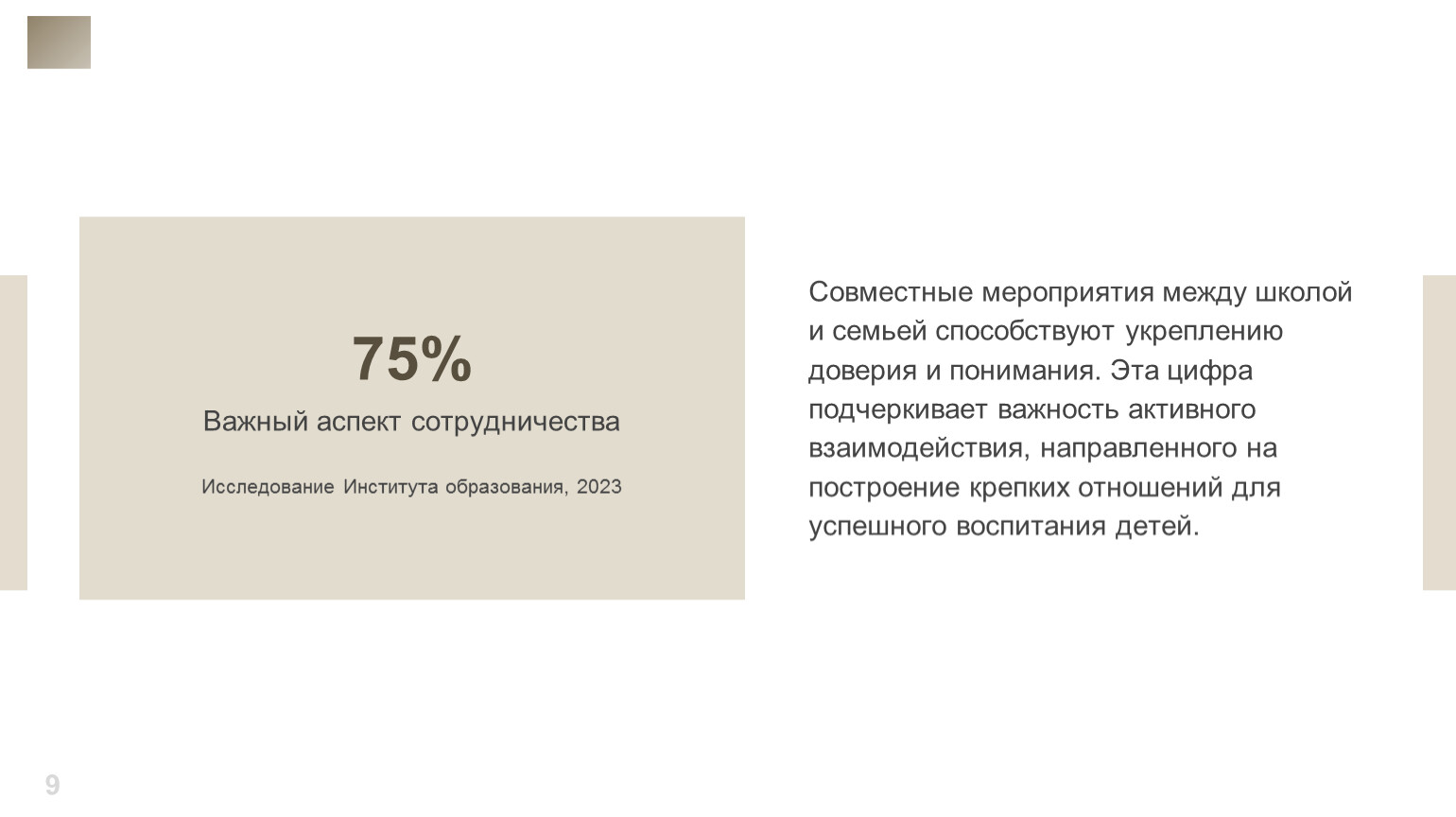 75%

Важный аспект сотрудничества

Исследование Института образования, 2023

Совместные мероприятия между школой и семьей способствуют укреплению доверия и понимания. Эта цифра подчеркивает важность активного взаимодействия, направленного на построение крепких отношений для успешного воспитания детей.

9